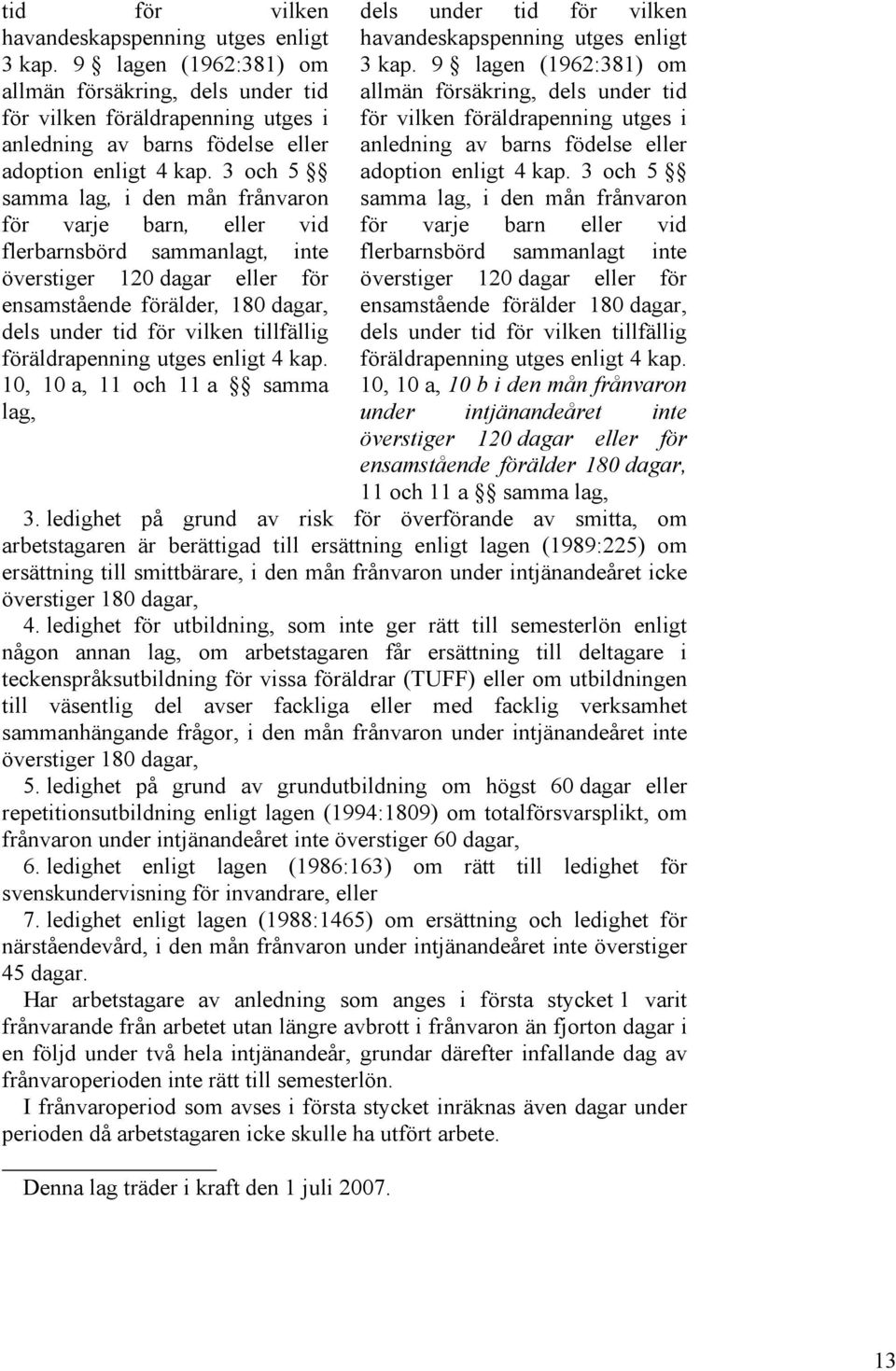 tid för vilken havandeskapspenning utges enligt 3 kap. 9 § lagen (1962:381) om allmän försäkring, dels under tid för vilken föräldrapenning utges i anledning av barns födelse eller adoption enligt 4 kap. 3 och 5 §§ samma lag, i den mån frånvaron för varje barn, eller vid flerbarnsbörd sammanlagt, inte överstiger 120 dagar eller för ensamstående förälder, 180 dagar, dels under tid för vilken tillfällig föräldrapenning utges enligt 4 kap. 10, 10 a, 11 och 11 a §§ samma lag,

dels under tid för vilken havandeskapspenning utges enligt 3 kap. 9 § lagen (1962:381) om allmän försäkring, dels under tid för vilken föräldrapenning utges i anledning av barns födelse eller adoption enligt 4 kap. 3 och 5 §§ samma lag, i den mån frånvaron för varje barn eller vid flerbarnsbörd sammanlagt inte överstiger 120 dagar eller för ensamstående förälder 180 dagar, dels under tid för vilken tillfällig föräldrapenning utges enligt 4 kap. 10, 10 a, 10 b i den mån frånvaron under intjänandeåret inte överstiger 120 dagar eller för ensamstående förälder 180 dagar, 11 och 11 a §§ samma lag,

3. ledighet på grund av risk för överförande av smitta, om arbetstagaren är berättigad till ersättning enligt lagen (1989:225) om ersättning till smittbärare, i den mån frånvaron under intjänandeåret icke överstiger 180 dagar,

4. ledighet för utbildning, som inte ger rätt till semesterlön enligt någon annan lag, om arbetstagaren får ersättning till deltagare i teckenspråksutbildning för vissa föräldrar (TUFF) eller om utbildningen till väsentlig del avser fackliga eller med facklig verksamhet sammanhängande frågor, i den mån frånvaron under intjänandeåret inte överstiger 180 dagar,

5. ledighet på grund av grundutbildning om högst 60 dagar eller repetitionsutbildning enligt lagen (1994:1809) om totalförsvarsplikt, om frånvaron under intjänandeåret inte överstiger 60 dagar,

6. ledighet enligt lagen (1986:163) om rätt till ledighet för svenskundervisning för invandrare, eller

7. ledighet enligt lagen (1988:1465) om ersättning och ledighet för närståendevård, i den mån frånvaron under intjänandeåret inte överstiger 45 dagar.

Har arbetstagare av anledning som anges i första stycket 1 varit frånvarande från arbetet utan längre avbrott i frånvaron än fjorton dagar i en följd under två hela intjänandeår, grundar därefter infallande dag av frånvaroperioden inte rätt till semesterlön.

I frånvaroperiod som avses i första stycket inräknas även dagar under perioden då arbetstagaren icke skulle ha utfört arbete.

Denna lag träder i kraft den 1 juli 2007.

13